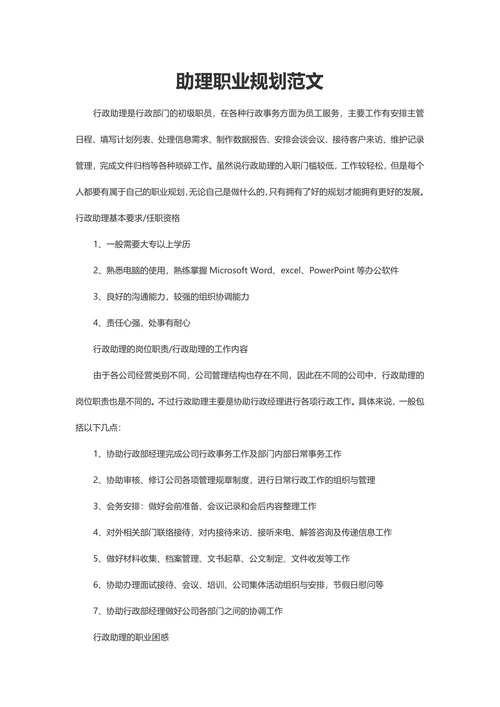 助理职业规划范文

行政助理是行政部门的初级职员，在各种行政事务方面为员工服务，主要工作有安排主管日程、填写计划列表、处理信息需求、制作数据报告、安排会谈会议、接待客户来访、维护记录管理，完成文件归档等各种琐碎工作。虽然说行政助理的入职门槛较低，工作较轻松，但是每个人都要有属于自己的职业规划,无论自己是做什么的,只有拥有了好的规划才能拥有更好的发展。

行政助理基本要求/任职资格

1、一般需要大专以上学历

2、熟悉电脑的使用，熟练掌握 Microsoft Word、excel、PowerPoint 等办公软件

3、良好的沟通能力，较强的组织协调能力

4、责任心强，处事有耐心

行政助理的岗位职责/行政助理的工作内容

由于各公司经营类别不同，公司管理结构也存在不同，因此在不同的公司中，行政助理的岗位职责也是不同的。不过行政助理主要是协助行政经理进行各项行政工作。具体来说，一般包括以下几点：

1、协助行政部经理完成公司行政事务工作及部门内部日常事务工作

2、协助审核、修订公司各项管理规章制度，进行日常行政工作的组织与管理

3、会务安排：做好会前准备、会议记录和会后内容整理工作

4、对外相关部门联络接待，对内接待来访、接听来电、解答咨询及传递信息工作

5、做好材料收集、档案管理、文书起草、公文制定、文件收发等工作

6、协助办理面试接待、会议、培训、公司集体活动组织与安排，节假日慰问等

7、协助行政部经理做好公司各部门之间的协调工作

行政助理的职业困惑